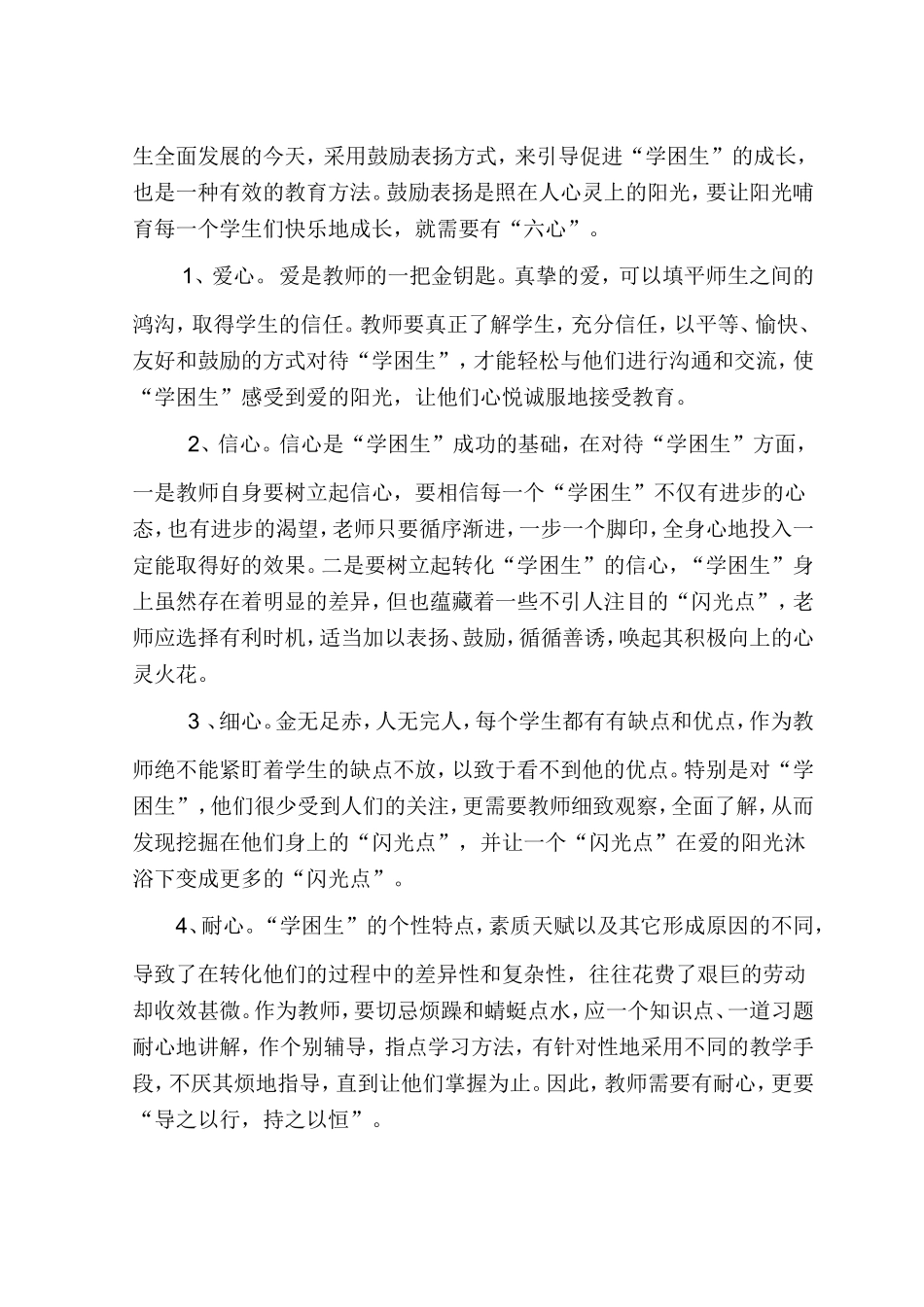 生全面发展的今天，采用鼓励表扬方式，来引导促进“学困生”的成长，也是一种有效的教育方法。鼓励表扬是照在人心灵上的阳光，要让阳光哺育每一个学生们快乐地成长，就需要有“六心”。

1、爱心。爱是教师的一把金钥匙。真挚的爱，可以填平师生之间的鸿沟，取得学生的信任。教师要真正了解学生，充分信任，以平等、愉快、友好和鼓励的方式对待“学困生”，才能轻松与他们进行沟通和交流，使“学困生”感受到爱的阳光，让他们心悦诚服地接受教育。

2、信心。信心是“学困生”成功的基础，在对待“学困生”方面，一是教师自身要树立起信心，要相信每一个“学困生”不仅有进步的心态，也有进步的渴望，老师只要循序渐进，一步一个脚印，全身心地投入一定能取得好的效果。二是要树立起转化“学困生”的信心，“学困生”身上虽然存在着明显的差异，但也蕴藏着一些不引人注目的“闪光点”，老师应选择有利时机，适当加以表扬、鼓励，循循善诱，唤起其积极向上的心灵火花。

3、细心。金无足赤，人无完人，每个学生都有有缺点和优点，作为教师绝不能紧盯着学生的缺点不放，以致于看不到他的优点。特别是对“学困生”，他们很少受到人们的关注，更需要教师细致观察，全面了解，从而发现挖掘在他们身上的“闪光点”，并让一个“闪光点”在爱的阳光沐浴下变成更多的“闪光点”。

4、耐心。“学困生”的个性特点，素质天赋以及其它形成原因的不同，导致了在转化他们的过程中的差异性和复杂性，往往花费了艰巨的劳动却收效甚微。作为教师，要切忌烦躁和蜻蜓点水，应一个知识点、一道习题耐心地讲解，作个别辅导，指点学习方法，有针对性地采用不同的教学手段，不厌其烦地指导，直到让他们掌握为止。因此，教师需要有耐心，更要“导之以行，持之以恒”。